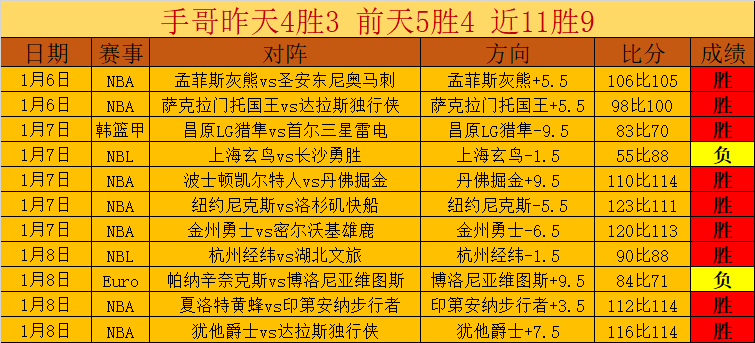 手哥昨天4胜3 前天5胜4 近11胜9

| 日期 | 赛事 | 对阵 | 方向 | 比分 | 成绩 |
|---|---|---|---|---|---|
| 1月6日 | NBA | 孟菲斯灰熊vs圣安东尼奥马刺 | 孟菲斯灰熊+5.5 | 106比105 | 胜 |
| 1月6日 | NBA | 萨克拉门托国王vs达拉斯独行侠 | 萨克拉门托国王+5.5 | 98比100 | 胜 |
| 1月7日 | 韩篮甲 | 昌原LG猎隼vs首尔三星雷电 | 昌原LG猎隼-9.5 | 83比70 | 胜 |
| 1月7日 | NBL | 上海玄鸟vs长沙勇胜 | 上海玄鸟-1.5 | 55比88 | 负 |
| 1月7日 | NBA | 波士顿凯尔特人vs丹佛掘金 | 丹佛掘金+9.5 | 110比114 | 胜 |
| 1月7日 | NBA | 纽约尼克斯vs洛杉矶快船 | 纽约尼克斯-5.5 | 123比111 | 胜 |
| 1月7日 | NBA | 金州勇士vs密尔沃基雄鹿 | 金州勇士-6.5 | 120比113 | 胜 |
| 1月8日 | NBL | 杭州经纬vs湖北文旅 | 杭州经纬-1.5 | 90比88 | 胜 |
| 1月8日 | Euro | 帕纳辛奈克斯vs博洛尼亚维图斯 | 博洛尼亚维图斯+9.5 | 84比71 | 负 |
| 1月8日 | NBA | 夏洛特黄蜂vs印第安纳步行者 | 印第安纳步行者+3.5 | 112比114 | 胜 |
| 1月8日 | NBA | 犹他爵士vs达拉斯独行侠 | 犹他爵士+7.5 | 116比114 | 胜 |